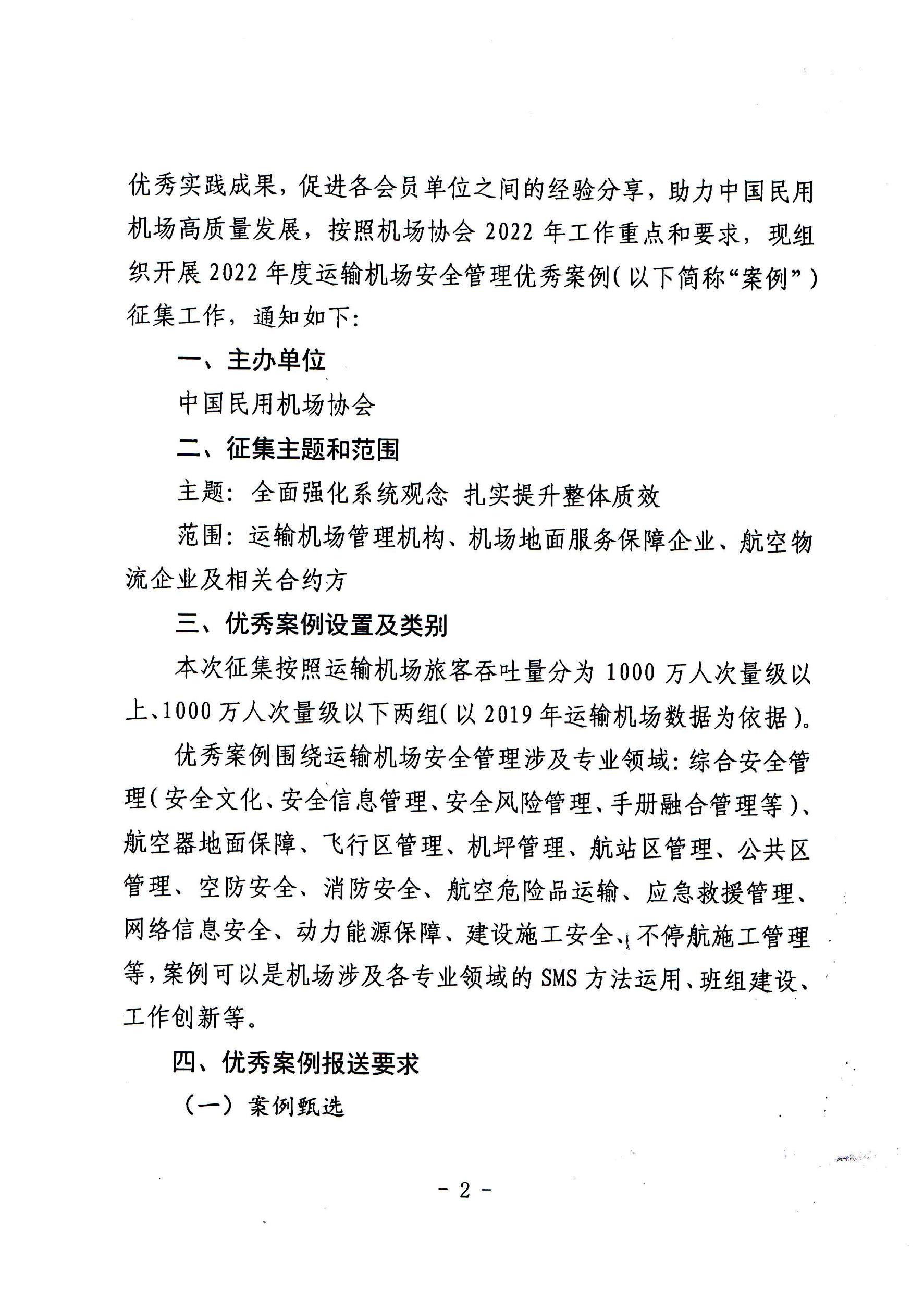 优秀实践成果，促进各会员单位之间的经验分享，助力中国民用机场高质量发展，按照机场协会 2022 年工作重点和要求，现组织开展 2022 年度运输机场安全管理优秀案例（以下简称“案例”）征集工作，通知如下：

一、主办单位

中国民用机场协会

二、征集主题和范围

主题：全面强化系统观念 扎实提升整体质效

范围：运输机场管理机构、机场地面服务保障企业、航空物流企业及相关合约方

三、优秀案例设置及类别

本次征集按照运输机场旅客吞吐量分为 1000 万人次量级以上、1000 万人次量级以下两组（以 2019 年运输机场数据为依据）。

优秀案例围绕运输机场安全管理涉及专业领域：综合安全管理（安全文化、安全信息管理、安全风险管理、手册融合管理等）、航空器地面保障、飞行区管理、机坪管理、航站区管理、公共区管理、空防安全、消防安全、航空危险品运输、应急救援管理、网络信息安全、动力能源保障、建设施工安全、不停航施工管理等，案例可以是机场涉及各专业领域的 SMS 方法运用、班组建设、工作创新等。

四、优秀案例报送要求

（一）案例甄选

- 2 -